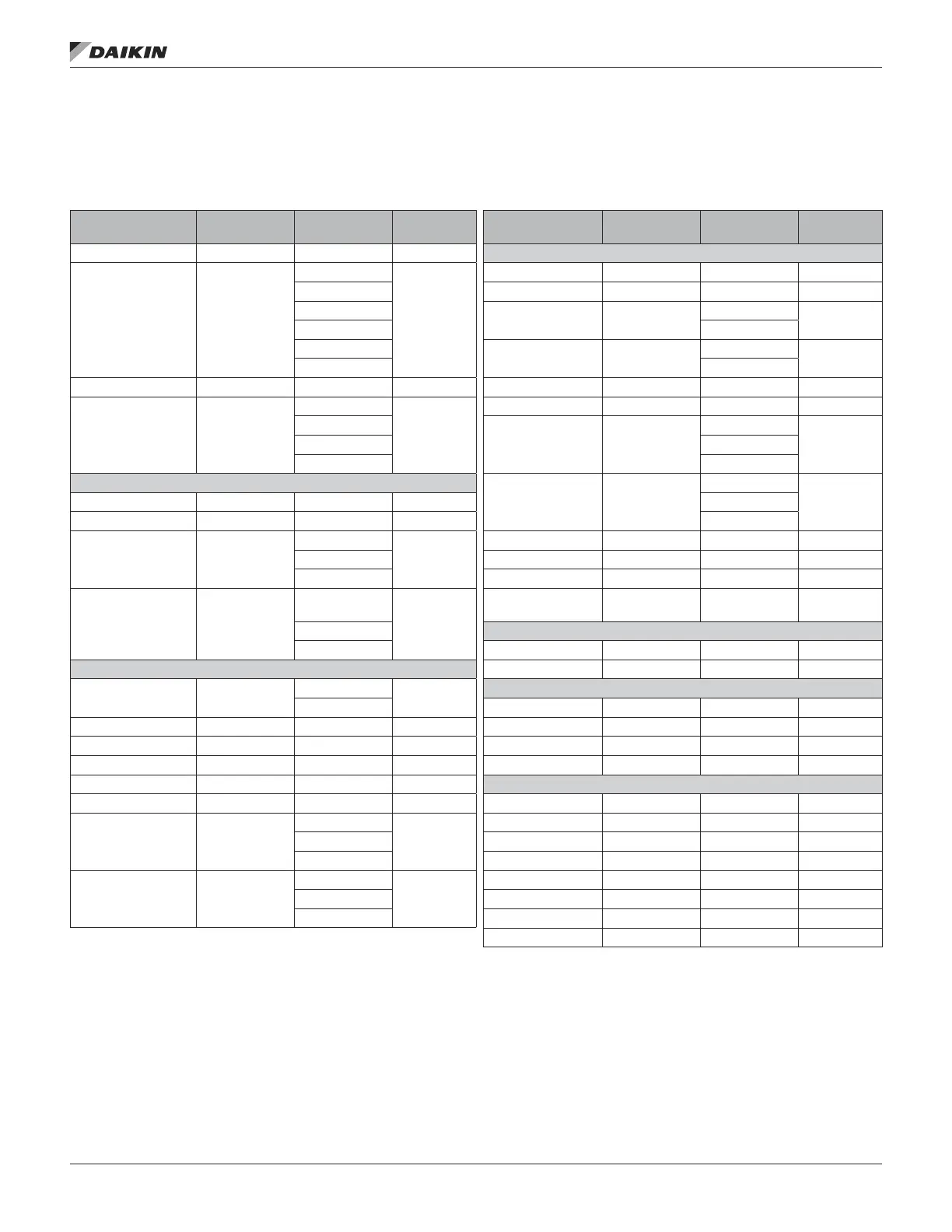 DAIKIN